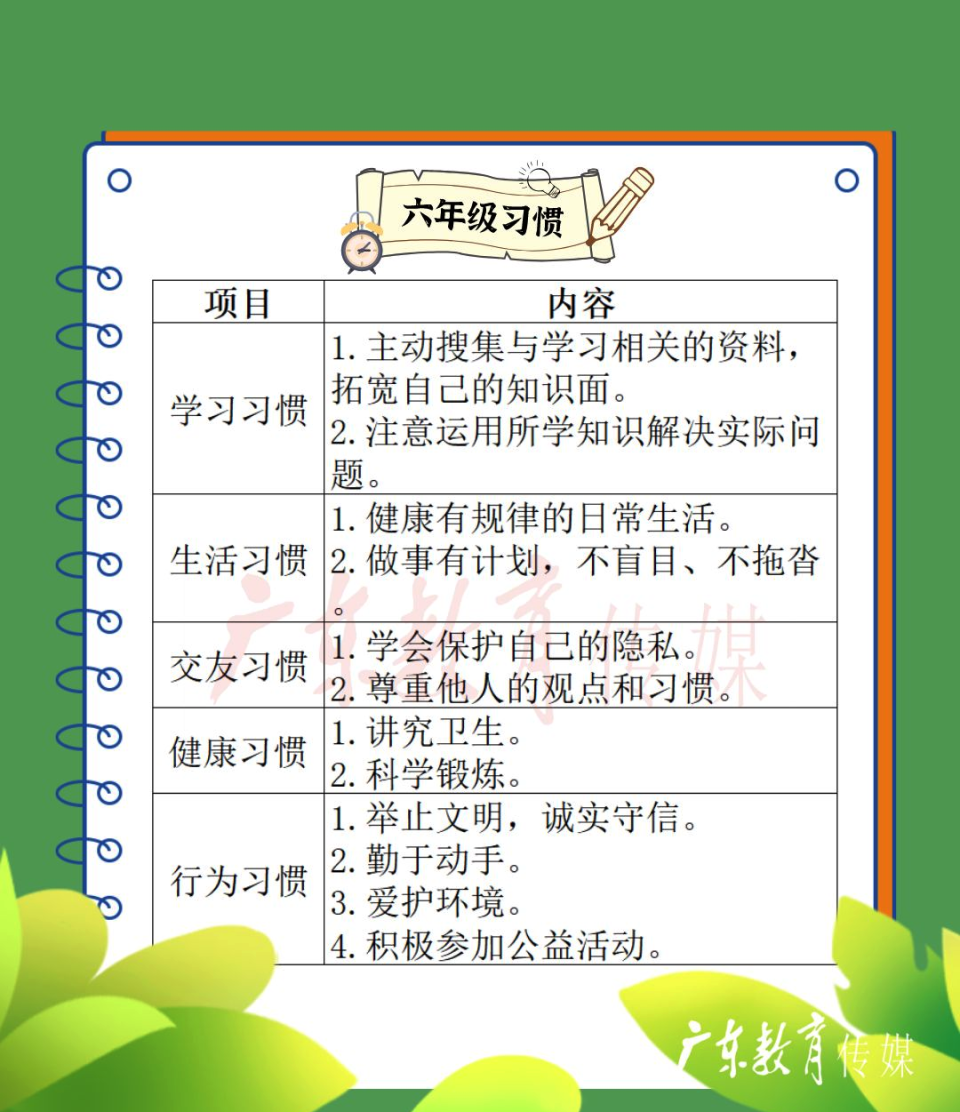 六年级习惯

| 项目 | 内容 |
|---|---|
| 学习习惯 | 1.主动搜集与学习相关的资料，拓宽自己的知识面。 2.注意运用所学知识解决实际问题。 |
| 生活习惯 | 1.健康有规律的日常生活。 2.做事有计划，不盲目、不拖沓。 |
| 交友习惯 | 1.学会保护自己的隐私。 2.尊重他人的观点和习惯。 |
| 健康习惯 | 1.讲究卫生。 2.科学锻炼。 |
| 行为习惯 | 1.举止文明，诚实守信。 2.勤于动手。 3.爱护环境。 4.积极参加公益活动。 |

广东教育传媒